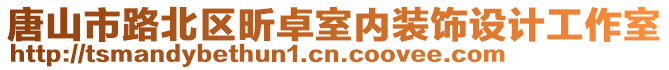 唐山市路北区昕卓室内装饰设计工作室
http://tsmandybethun1.cn.coovee.com